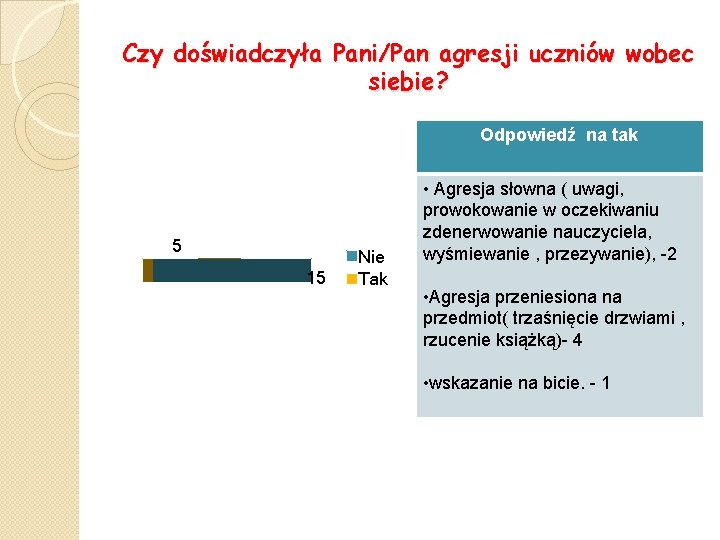 Czy doświadczyła Pani/Pan agresji uczniów wobec siebie?

5

15

Nie
Tak

| Odpowiedź na tak |
|---|
| • Agresja słowna ( uwagi, prowokowanie w oczekiwaniu zdenerwowanie nauczyciela, wyśmiewanie , przezywanie), -2<br><br>•Agresja przeniesiona na przedmiot( trzaśnięcie drzwiami , rzucenie książką)- 4<br><br>•wskazanie na bicie. - 1 |